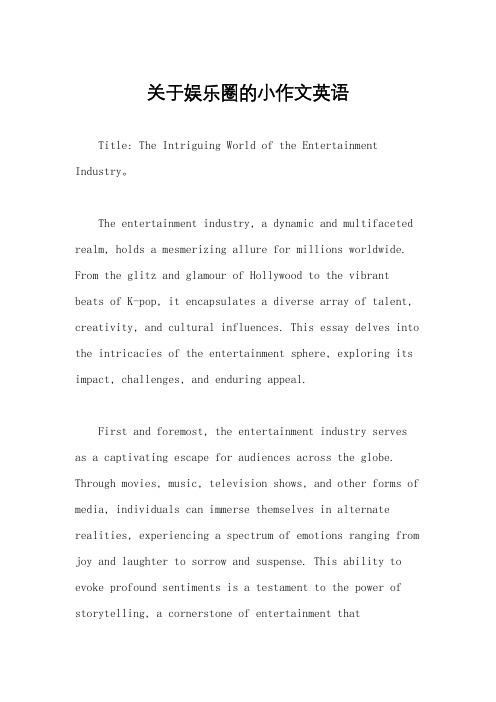 关于娱乐圈的小作文英语

Title: The Intriguing World of the Entertainment Industry。

The entertainment industry, a dynamic and multifaceted realm, holds a mesmerizing allure for millions worldwide. From the glitz and glamour of Hollywood to the vibrant beats of K-pop, it encapsulates a diverse array of talent, creativity, and cultural influences. This essay delves into the intricacies of the entertainment sphere, exploring its impact, challenges, and enduring appeal.

First and foremost, the entertainment industry serves as a captivating escape for audiences across the globe. Through movies, music, television shows, and other forms of media, individuals can immerse themselves in alternate realities, experiencing a spectrum of emotions ranging from joy and laughter to sorrow and suspense. This ability to evoke profound sentiments is a testament to the power of storytelling, a cornerstone of entertainment that